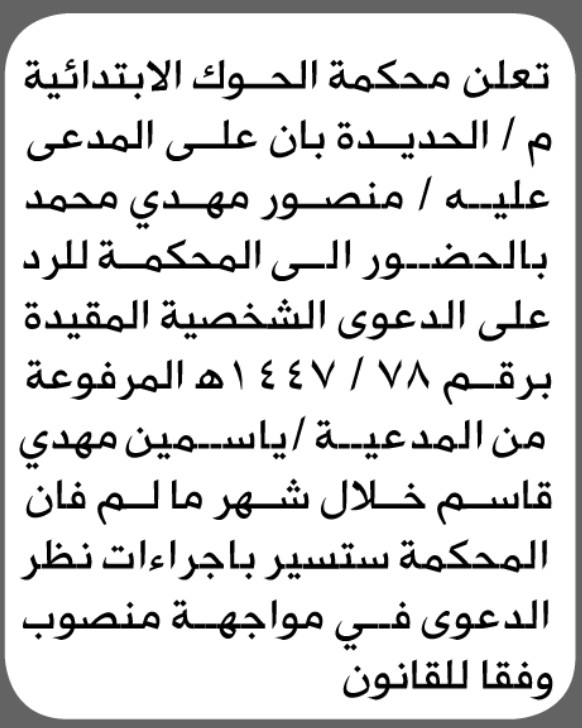 تعلن محكمة الحوك الابتدائية م / الحديدة بان على المدعى عليه / منصور مهدي محمد بالحضور الى المحكمة للرد على الدعوى الشخصية المقيدة برقم ٧٨ / ١٤٤٧هـ المرفوعة من المدعية /ياسمين مهدي قاسم خلال شهر ما لم فان المحكمة ستسير باجراءات نظر الدعوى في مواجهة منصوب وفقا للقانون